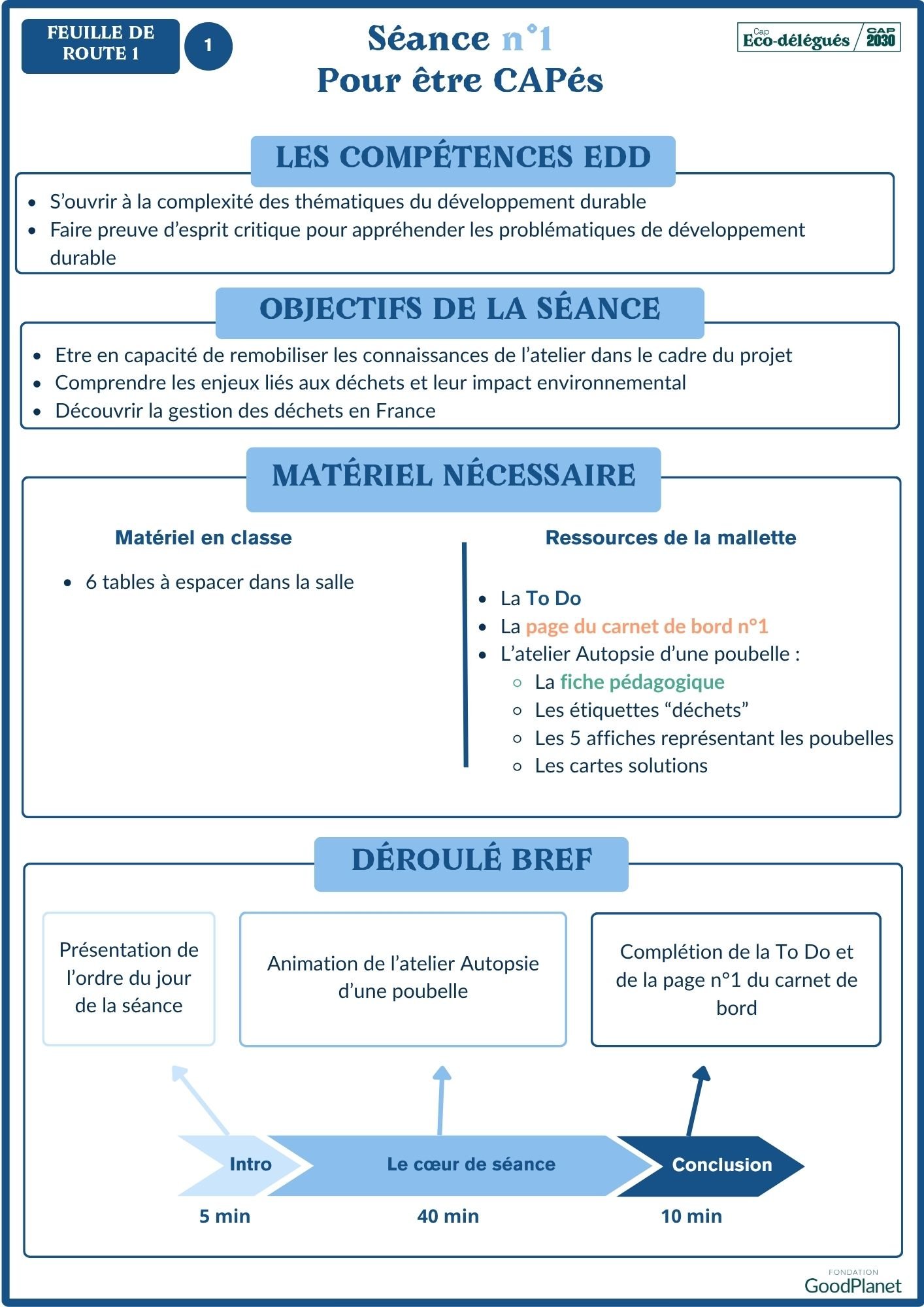 FEUILLE DE ROUTE 1

1

Séance n°1
Pour être CAPés

Cap Eco-délégués / CAP 2030

LES COMPÉTENCES EDD

- S'ouvrir à la complexité des thématiques du développement durable
- Faire preuve d'esprit critique pour appréhender les problématiques de développement durable

OBJECTIFS DE LA SÉANCE

- Etre en capacité de remobiliser les connaissances de l'atelier dans le cadre du projet
- Comprendre les enjeux liés aux déchets et leur impact environnemental
- Découvrir la gestion des déchets en France

MATÉRIEL NÉCESSAIRE

Matériel en classe

- 6 tables à espacer dans la salle

Ressources de la mallette

- La To Do
- La page du carnet de bord n°1
- L'atelier Autopsie d'une poubelle :
  - La fiche pédagogique
  - Les étiquettes "déchets"
  - Les 5 affiches représentant les poubelles
  - Les cartes solutions

DÉROULÉ BREF

Présentation de l'ordre du jour de la séance

Animation de l'atelier Autopsie d'une poubelle

Complétion de la To Do et de la page n°1 du carnet de bord

Intro

Le cœur de séance

Conclusion

5 min

40 min

10 min

FONDATION GoodPlanet